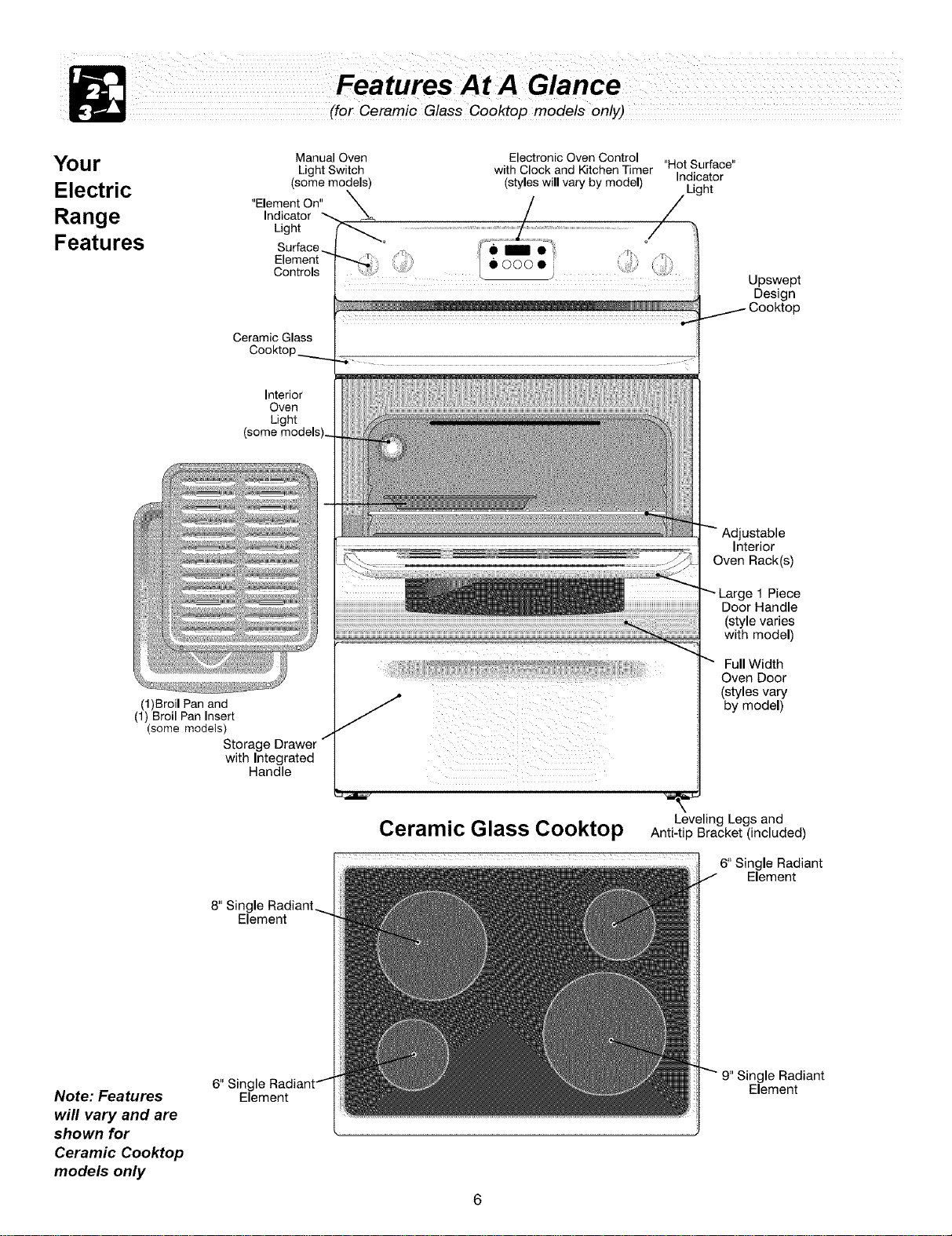 Features At A Glance
(for Ceramic Glass Cooktop models only)

Your Electric Range Features

Manual Oven Light Switch (some models)

Electronic Oven Control with Clock and Kitchen Timer (styles will vary by model)

"Hot Surface" Indicator Light

"Element On" Indicator Light

Surface Element Controls

Upswept Design Cooktop

Ceramic Glass Cooktop

Interior Oven Light (some models)

Adjustable Interior Oven Rack(s)

Large 1 Piece Door Handle (style varies with model)

Full Width Oven Door (styles vary by model)

(1)Broil Pan and (1) Broil Pan Insert (some models)

Storage Drawer with Integrated Handle

Leveling Legs and Anti-tip Bracket (included)

Ceramic Glass Cooktop

6" Single Radiant Element

8" Single Radiant Element

6" Single Radiant Element

9" Single Radiant Element

Note: Features will vary and are shown for Ceramic Cooktop models only

6